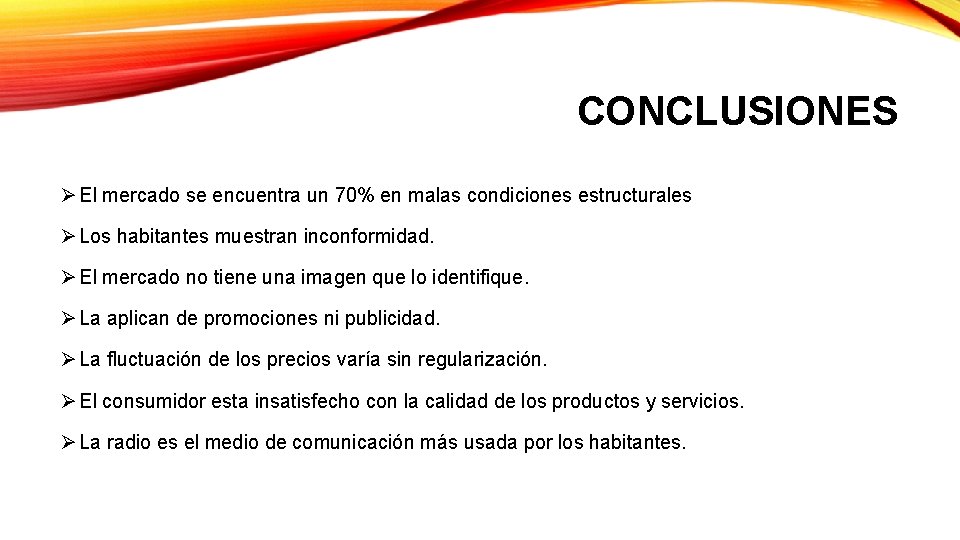 CONCLUSIONES

➢ El mercado se encuentra un 70% en malas condiciones estructurales

➢ Los habitantes muestran inconformidad.

➢ El mercado no tiene una imagen que lo identifique.

➢ La aplican de promociones ni publicidad.

➢ La fluctuación de los precios varía sin regularización.

➢ El consumidor esta insatisfecho con la calidad de los productos y servicios.

➢ La radio es el medio de comunicación más usada por los habitantes.